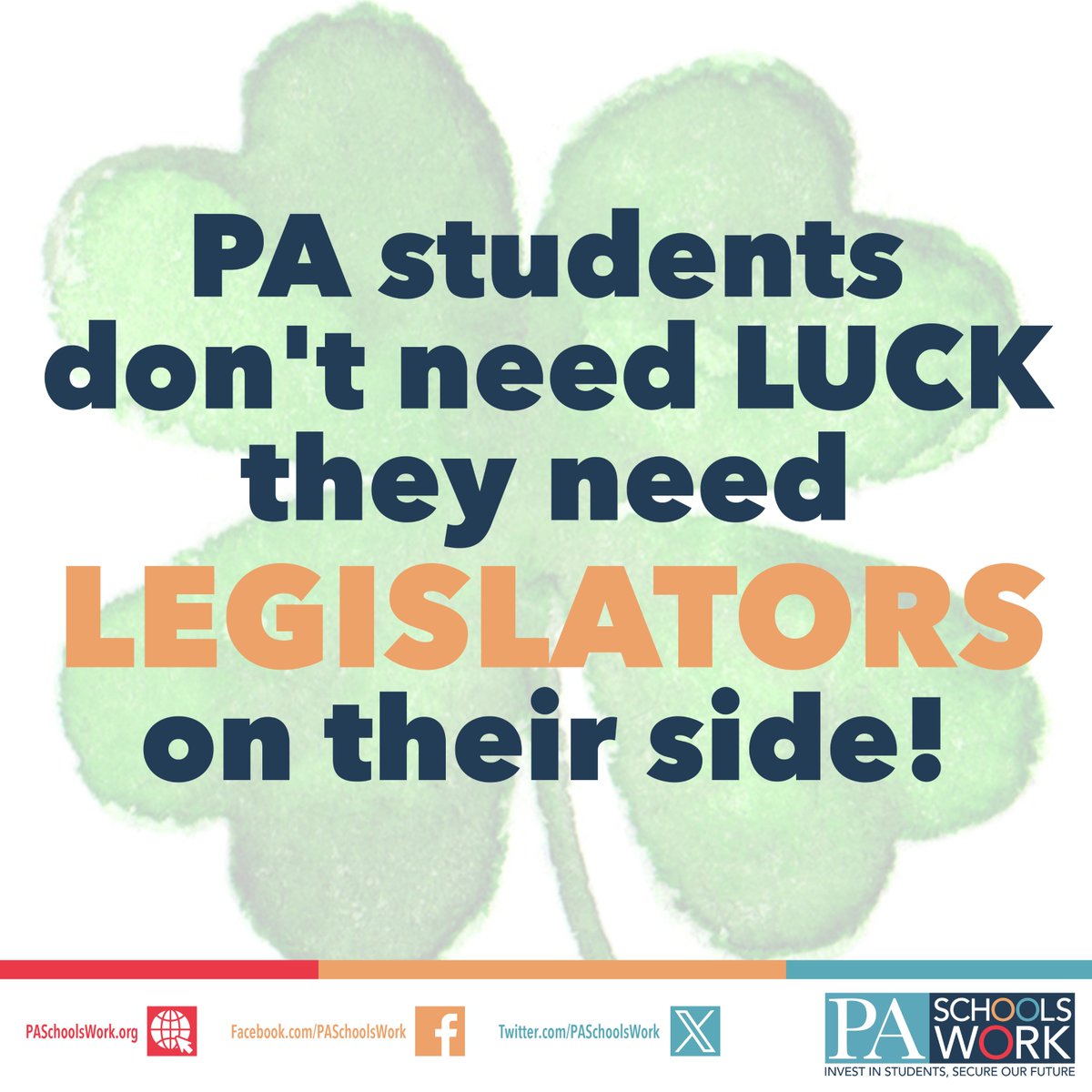 PA students don't need LUCK they need LEGISLATORS on their side!

PASchoolsWork.org Facebook.com/PASchoolsWork Twitter.com/PASchoolsWork

PA SCHOOLS WORK
INVEST IN STUDENTS, SECURE OUR FUTURE